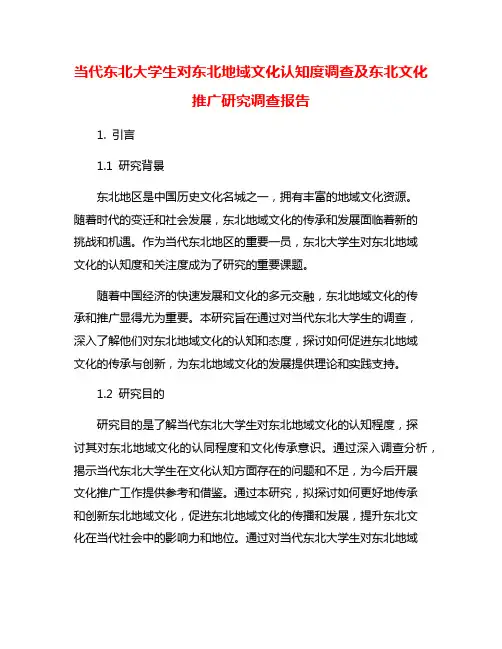 当代东北大学生对东北地域文化认知度调查及东北文化推广研究调查报告

1. 引言

1.1 研究背景

东北地区是中国历史文化名城之一，拥有丰富的地域文化资源。随着时代的变迁和社会发展，东北地域文化的传承和发展面临着新的挑战和机遇。作为当代东北地区的重要一员，东北大学生对东北地域文化的认知度和关注度成为了研究的重要课题。

随着中国经济的快速发展和文化的多元交融，东北地域文化的传承和推广显得尤为重要。本研究旨在通过对当代东北大学生的调查，深入了解他们对东北地域文化的认知和态度，探讨如何促进东北地域文化的传承与创新，为东北地域文化的发展提供理论和实践支持。

1.2 研究目的

研究目的是了解当代东北大学生对东北地域文化的认知程度，探讨其对东北地域文化的认同程度和文化传承意识。通过深入调查分析，揭示当代东北大学生在文化认知方面存在的问题和不足，为今后开展文化推广工作提供参考和借鉴。通过本研究，拟探讨如何更好地传承和创新东北地域文化，促进东北地域文化的传播和发展，提升东北文化在当代社会中的影响力和地位。通过对当代东北大学生对东北地域